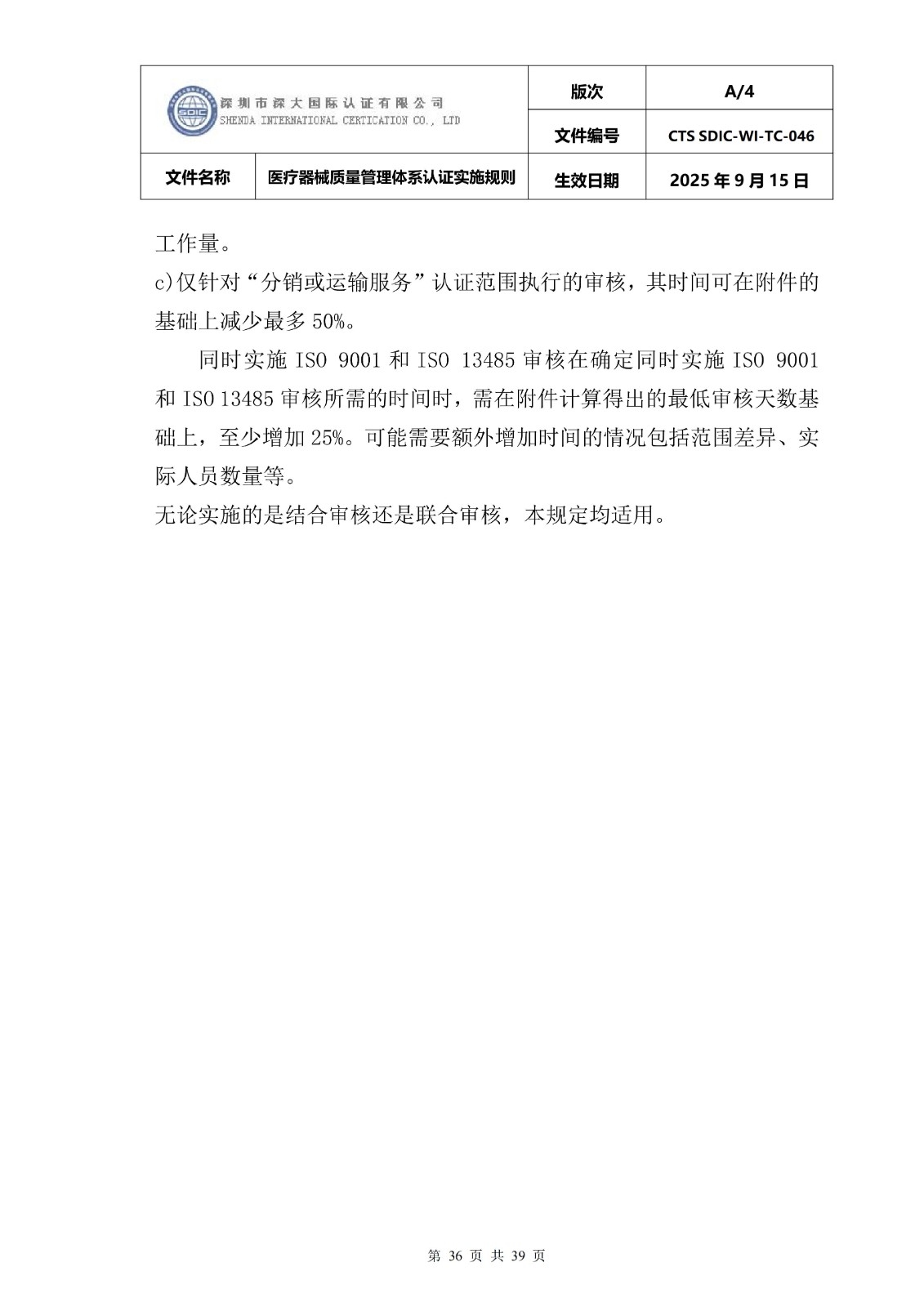 | 深圳市深大国际认证有限公司 SHENDA INTERNATIONAL CERTICATION CO., LTD | | 版次 | A/4 |
|---|---|---|---|
| | | 文件编号 | CTS SDIC-WI-TC-046 |
| 文件名称 | 医疗器械质量管理体系认证实施规则 | 生效日期 | 2025 年 9 月 15 日 |

工作量。
c)仅针对“分销或运输服务”认证范围执行的审核，其时间可在附件的基础上减少最多 50%。

同时实施 ISO 9001 和 ISO 13485 审核在确定同时实施 ISO 9001 和 ISO 13485 审核所需的时间时，需在附件计算得出的最低审核天数基础上，至少增加 25%。可能需要额外增加时间的情况包括范围差异、实际人员数量等。
无论实施的是结合审核还是联合审核，本规定均适用。

第 36 页 共 39 页